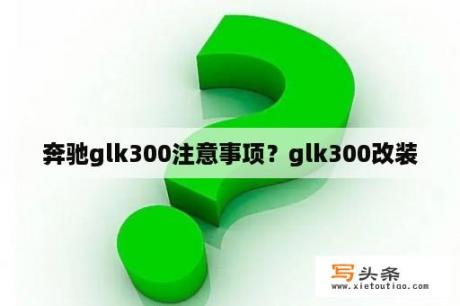 奔驰glk300注意事项？glk300改装

写头条
www.xietoutiao.com